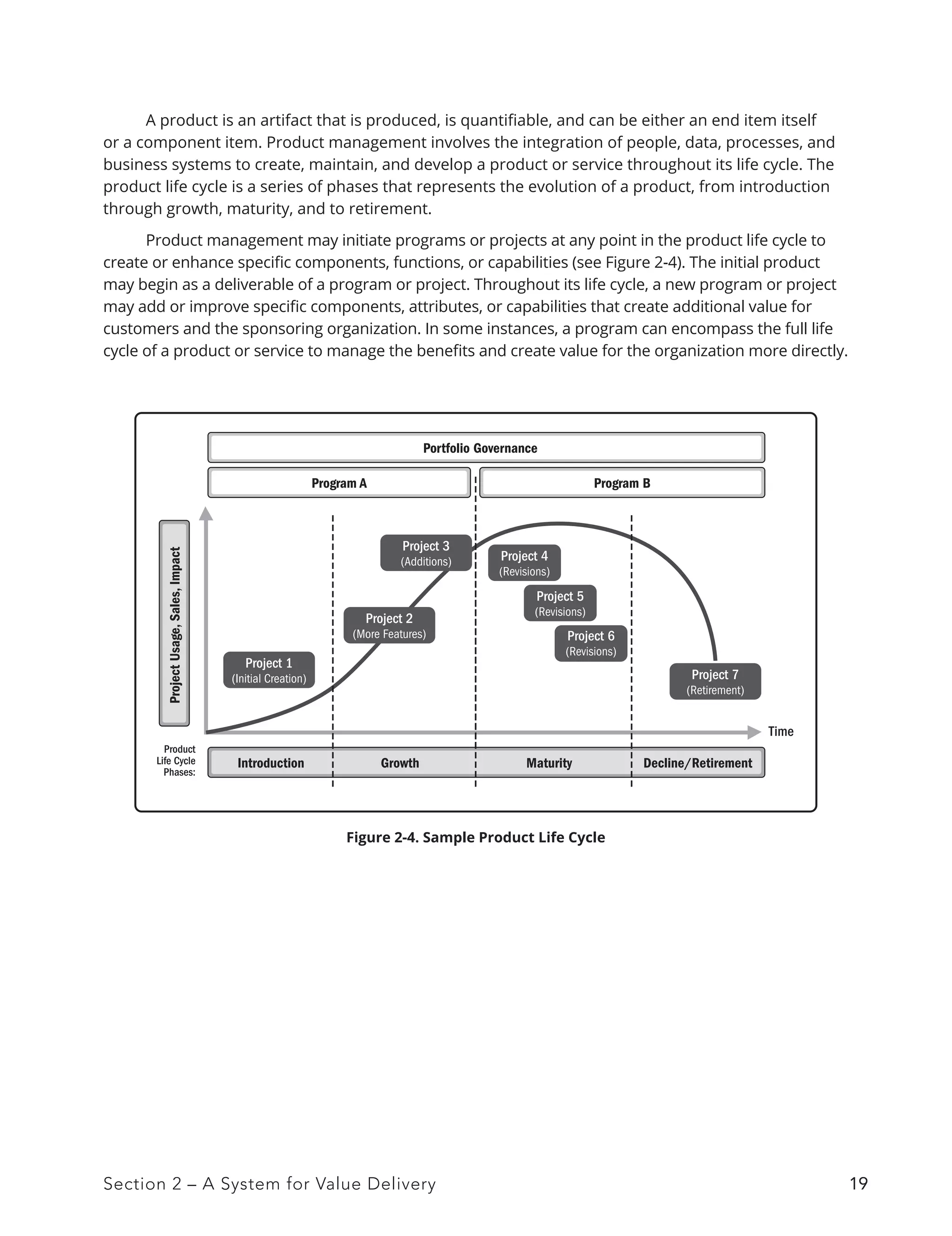 A product is an artifact that is produced, is quantifiable, and can be either an end item itself or a component item. Product management involves the integration of people, data, processes, and business systems to create, maintain, and develop a product or service throughout its life cycle. The product life cycle is a series of phases that represents the evolution of a product, from introduction through growth, maturity, and to retirement.

Product management may initiate programs or projects at any point in the product life cycle to create or enhance specific components, functions, or capabilities (see Figure 2-4). The initial product may begin as a deliverable of a program or project. Throughout its life cycle, a new program or project may add or improve specific components, attributes, or capabilities that create additional value for customers and the sponsoring organization. In some instances, a program can encompass the full life cycle of a product or service to manage the benefits and create value for the organization more directly.

Portfolio Governance

Program A

Program B

Project Usage, Sales, Impact

Project 1
(Initial Creation)

Project 2
(More Features)

Project 3
(Additions)

Project 4
(Revisions)

Project 5
(Revisions)

Project 6
(Revisions)

Project 7
(Retirement)

Time

Product Life Cycle Phases:

Introduction

Growth

Maturity

Decline/Retirement

Figure 2-4. Sample Product Life Cycle

Section 2 – A System for Value Delivery

19